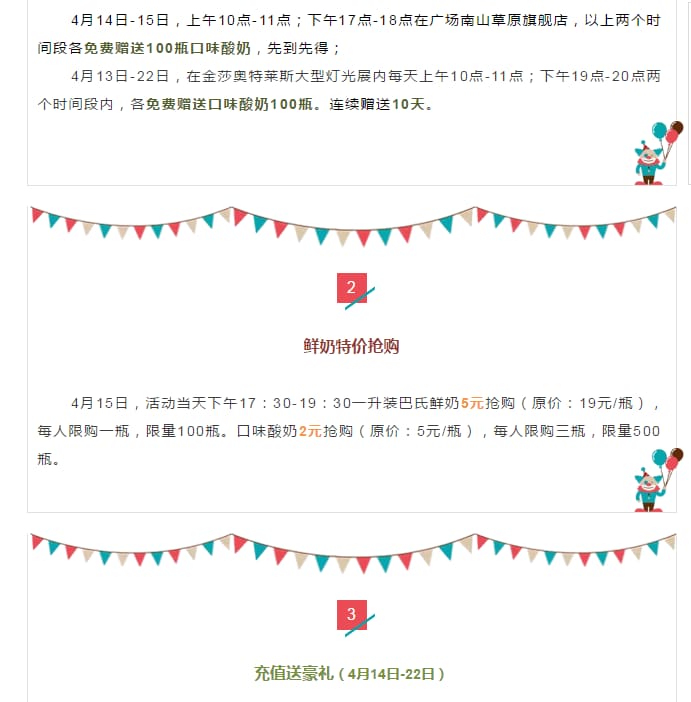 4月14日-15日，上午10点-11点；下午17点-18点在广场南山草原旗舰店，以上两个时间段各免费赠送100瓶口味酸奶，先到先得；

4月13日-22日，在金莎奥特莱斯大型灯光展内每天上午10点-11点；下午19点-20点两个时间段内，各免费赠送口味酸奶100瓶。连续赠送10天。

2

鲜奶特价抢购

4月15日，活动当天下午17：30-19：30一升装巴氏鲜奶5元抢购（原价：19元/瓶），每人限购一瓶，限量100瓶。口味酸奶2元抢购（原价：5元/瓶），每人限购三瓶，限量500瓶。

3

充值送豪礼（4月14日-22日）